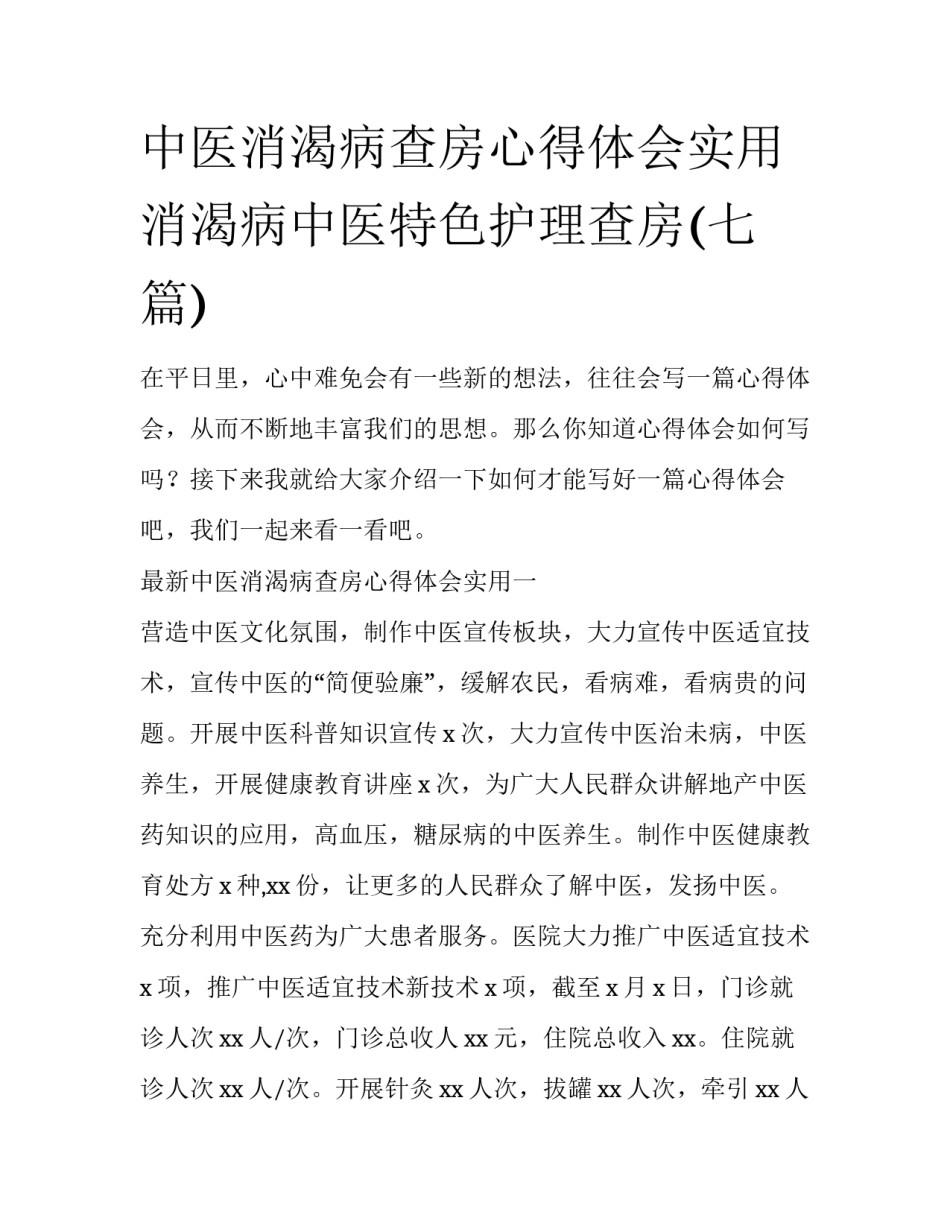 中医消渴病查房心得体会实用消渴病中医特色护理查房(七篇)

在平日里，心中难免会有一些新的想法，往往会写一篇心得体会，从而不断地丰富我们的思想。那么你知道心得体会如何写吗？接下来我就给大家介绍一下如何才能写好一篇心得体会吧，我们一起来看一看吧。

最新中医消渴病查房心得体会实用一

营造中医文化氛围，制作中医宣传板块，大力宣传中医适宜技术，宣传中医的“简便验廉”，缓解农民，看病难，看病贵的问题。开展中医科普知识宣传 x 次，大力宣传中医治未病，中医养生，开展健康教育讲座 x 次，为广大人民群众讲解地产中医药知识的应用，高血压，糖尿病的中医养生。制作中医健康教育处方 x 种,xx 份，让更多的人民群众了解中医，发扬中医。

充分利用中医药为广大患者服务。医院大力推广中医适宜技术 x 项，推广中医适宜技术新技术 x 项，截至 x 月 x 日，门诊就诊人次 xx 人/次，门诊总收人 xx 元，住院总收入 xx。住院就诊人次 xx 人/次。开展针灸 xx 人次，拔罐 xx 人次，牵引 xx 人